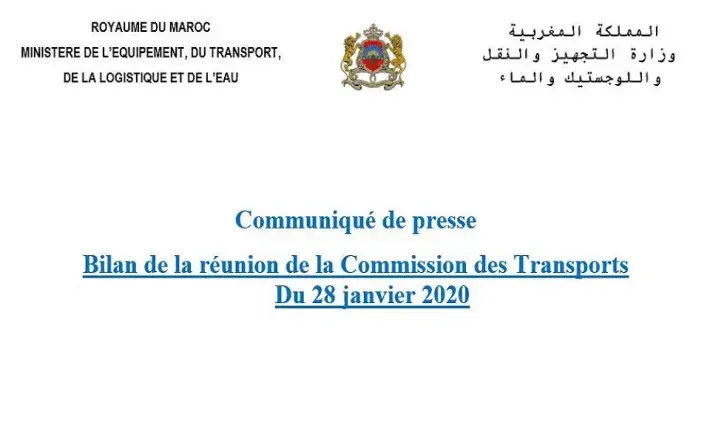 ROYAUME DU MAROC
MINISTERE DE L'EQUIPEMENT, DU TRANSPORT,
DE LA LOGISTIQUE ET DE L'EAU

المملكة المغربية
وزارة التجهيز والنقل
واللوجستيك والماء

Communiqué de presse

Bilan de la réunion de la Commission des Transports
Du 28 janvier 2020